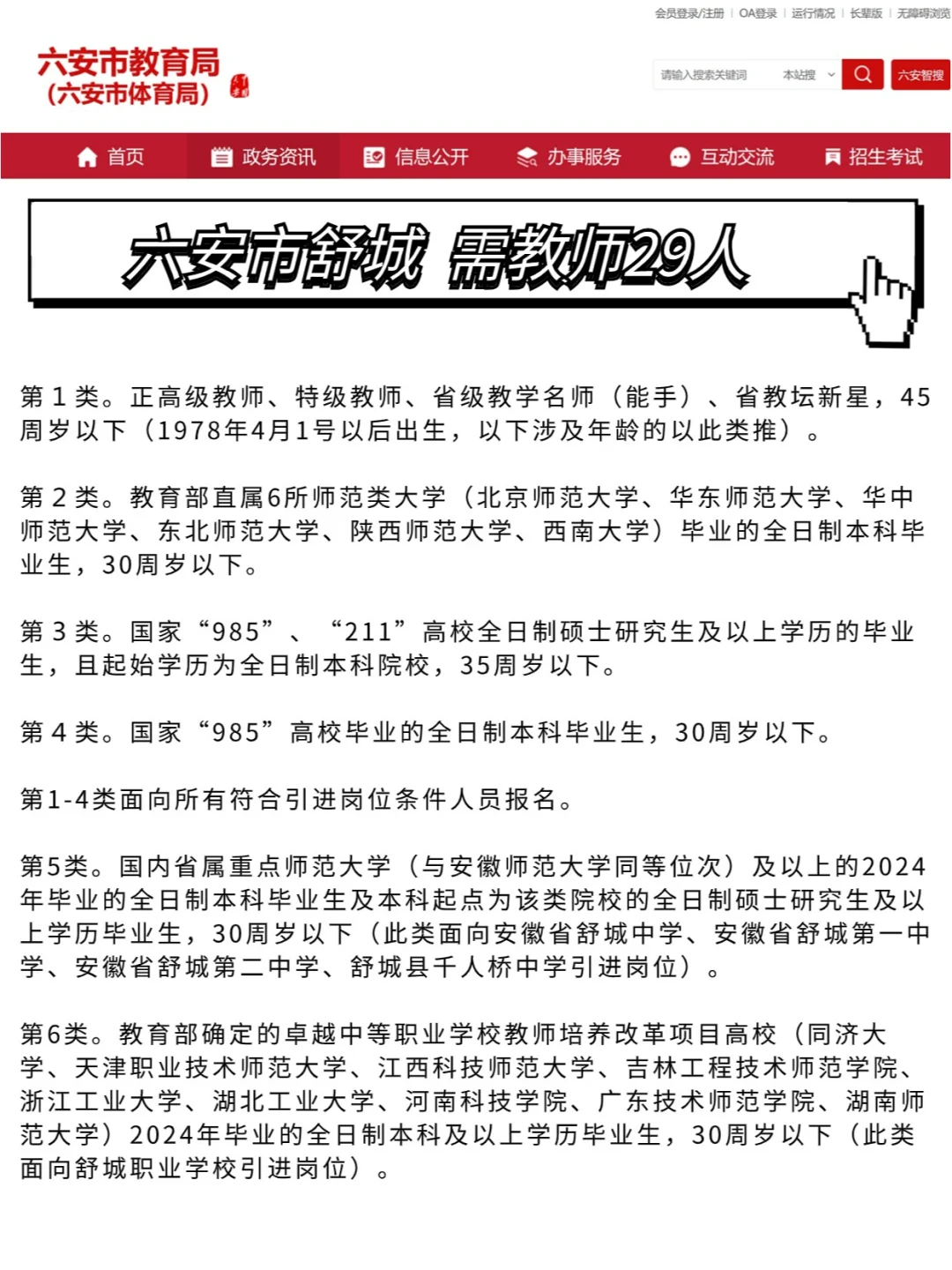 会员登录/注册 | OA登录 | 运行情况 | 长辈版 | 无障碍浏览

六安市教育局
（六安市体育局）

请输入搜索关键词 本站搜 六安智搜

首页 政务资讯 信息公开 办事服务 互动交流 招生考试

六安市舒城 需教师29人

第 1 类。正高级教师、特级教师、省级教学名师（能手）、省教坛新星，45周岁以下（1978年4月1号以后出生，以下涉及年龄的以此类推）。

第 2 类。教育部直属6所师范类大学（北京师范大学、华东师范大学、华中师范大学、东北师范大学、陕西师范大学、西南大学）毕业的全日制本科毕业生，30周岁以下。

第 3 类。国家“985”、“211”高校全日制硕士研究生及以上学历的毕业生，且起始学历为全日制本科院校，35周岁以下。

第 4 类。国家“985”高校毕业的全日制本科毕业生，30周岁以下。

第1-4类面向所有符合引进岗位条件人员报名。

第5类。国内省属重点师范大学（与安徽师范大学同等位次）及以上的2024年毕业的全日制本科毕业生及本科起点为该类院校的全日制硕士研究生及以上学历毕业生，30周岁以下（此类面向安徽省舒城中学、安徽省舒城第一中学、安徽省舒城第二中学、舒城县千人桥中学引进岗位）。

第6类。教育部确定的卓越中等职业学校教师培养改革项目高校（同济大学、天津职业技术师范大学、江西科技师范大学、吉林工程技术师范学院、浙江工业大学、湖北工业大学、河南科技学院、广东技术师范学院、湖南师范大学）2024年毕业的全日制本科及以上学历毕业生，30周岁以下（此类面向舒城职业学校引进岗位）。